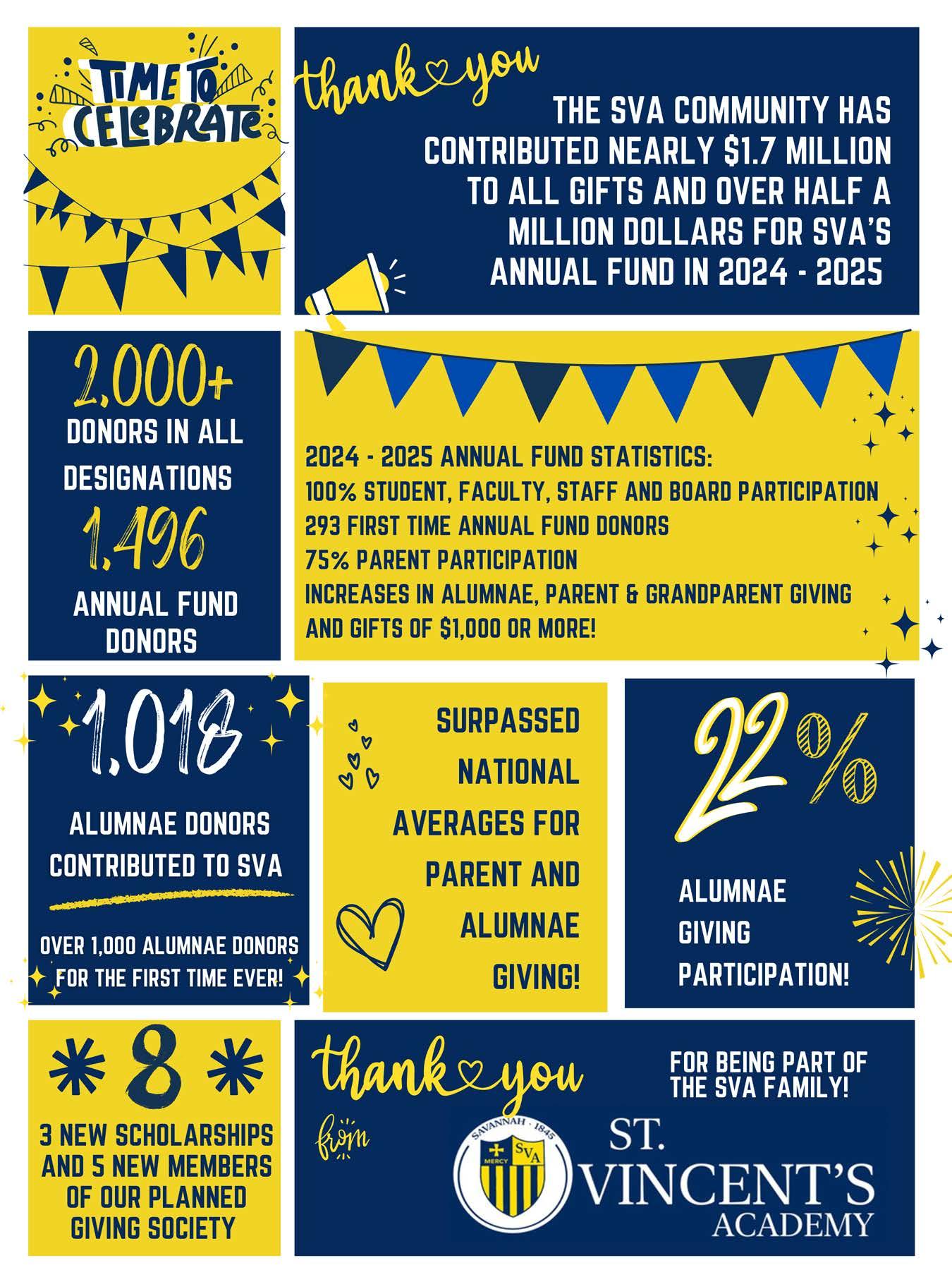 TIME TO CELEBRATE

thank you

THE SVA COMMUNITY HAS CONTRIBUTED NEARLY $1.7 MILLION TO ALL GIFTS AND OVER HALF A MILLION DOLLARS FOR SVA'S ANNUAL FUND IN 2024 - 2025

2,000+

DONORS IN ALL DESIGNATIONS

1,496

ANNUAL FUND DONORS

2024 - 2025 ANNUAL FUND STATISTICS:
100% STUDENT, FACULTY, STAFF AND BOARD PARTICIPATION
293 FIRST TIME ANNUAL FUND DONORS
75% PARENT PARTICIPATION
INCREASES IN ALUMNAE, PARENT & GRANDPARENT GIVING AND GIFTS OF $1,000 OR MORE!

1,018

ALUMNAE DONORS CONTRIBUTED TO SVA

OVER 1,000 ALUMNAE DONORS FOR THE FIRST TIME EVER!

SURPASSED NATIONAL AVERAGES FOR PARENT AND ALUMNAE GIVING!

22%

ALUMNAE GIVING PARTICIPATION!

8

3 NEW SCHOLARSHIPS AND 5 NEW MEMBERS OF OUR PLANNED GIVING SOCIETY

thank you

FOR BEING PART OF THE SVA FAMILY!

from

SAVANNAH · 1845
MERCY SVA

ST. VINCENT'S ACADEMY